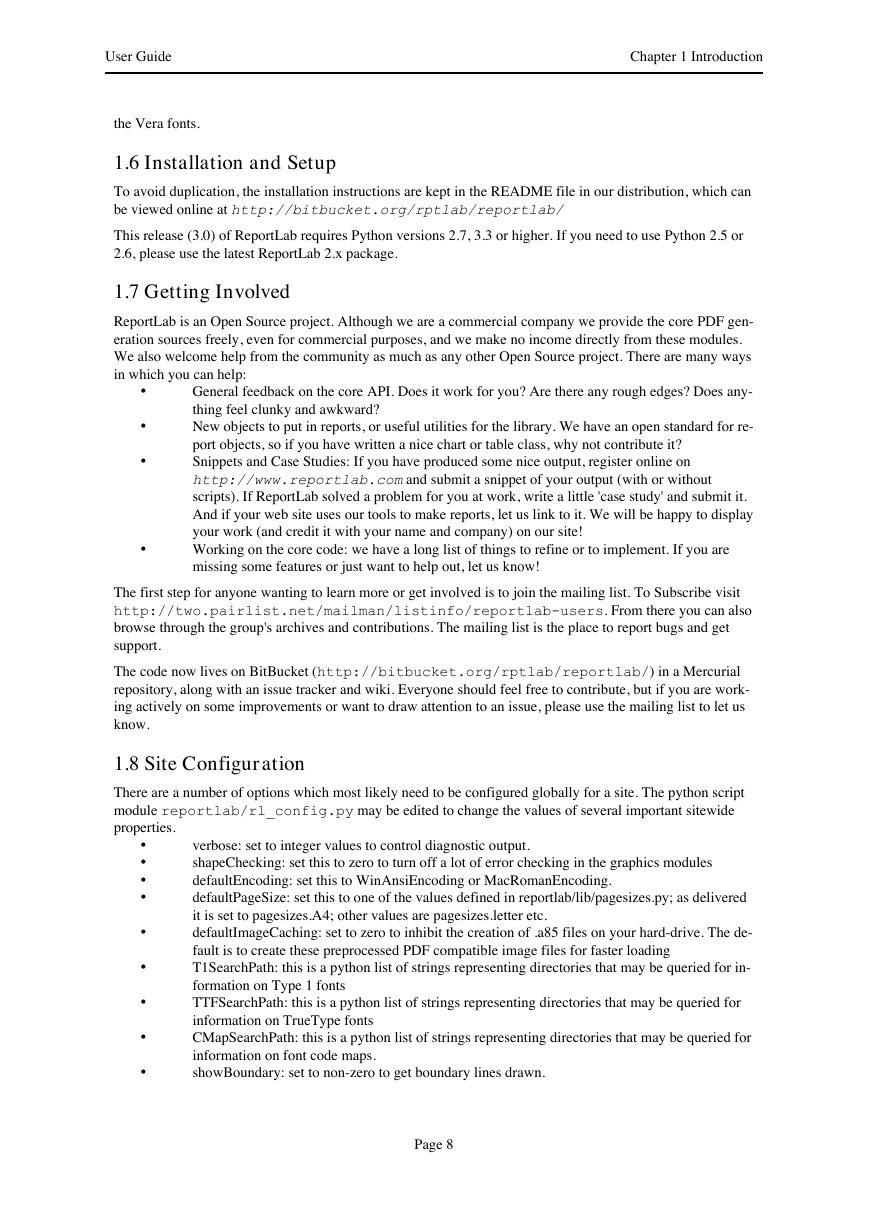 User Guide

Chapter 1 Introduction

the Vera fonts.

1.6 Installation and Setup

To avoid duplication, the installation instructions are kept in the README file in our distribution, which can be viewed online at http://bitbucket.org/rptlab/reportlab/

This release (3.0) of ReportLab requires Python versions 2.7, 3.3 or higher. If you need to use Python 2.5 or 2.6, please use the latest ReportLab 2.x package.

1.7 Getting Involved

ReportLab is an Open Source project. Although we are a commercial company we provide the core PDF generation sources freely, even for commercial purposes, and we make no income directly from these modules. We also welcome help from the community as much as any other Open Source project. There are many ways in which you can help:

• General feedback on the core API. Does it work for you? Are there any rough edges? Does anything feel clunky and awkward?
• New objects to put in reports, or useful utilities for the library. We have an open standard for report objects, so if you have written a nice chart or table class, why not contribute it?
• Snippets and Case Studies: If you have produced some nice output, register online on http://www.reportlab.com and submit a snippet of your output (with or without scripts). If ReportLab solved a problem for you at work, write a little 'case study' and submit it. And if your web site uses our tools to make reports, let us link to it. We will be happy to display your work (and credit it with your name and company) on our site!
• Working on the core code: we have a long list of things to refine or to implement. If you are missing some features or just want to help out, let us know!

The first step for anyone wanting to learn more or get involved is to join the mailing list. To Subscribe visit http://two.pairlist.net/mailman/listinfo/reportlab-users. From there you can also browse through the group's archives and contributions. The mailing list is the place to report bugs and get support.

The code now lives on BitBucket (http://bitbucket.org/rptlab/reportlab/) in a Mercurial repository, along with an issue tracker and wiki. Everyone should feel free to contribute, but if you are working actively on some improvements or want to draw attention to an issue, please use the mailing list to let us know.

1.8 Site Configuration

There are a number of options which most likely need to be configured globally for a site. The python script module reportlab/rl_config.py may be edited to change the values of several important sitewide properties.

• verbose: set to integer values to control diagnostic output.
• shapeChecking: set this to zero to turn off a lot of error checking in the graphics modules
• defaultEncoding: set this to WinAnsiEncoding or MacRomanEncoding.
• defaultPageSize: set this to one of the values defined in reportlab/lib/pagesizes.py; as delivered it is set to pagesizes.A4; other values are pagesizes.letter etc.
• defaultImageCaching: set to zero to inhibit the creation of .a85 files on your hard-drive. The default is to create these preprocessed PDF compatible image files for faster loading
• T1SearchPath: this is a python list of strings representing directories that may be queried for information on Type 1 fonts
• TTFSearchPath: this is a python list of strings representing directories that may be queried for information on TrueType fonts
• CMapSearchPath: this is a python list of strings representing directories that may be queried for information on font code maps.
• showBoundary: set to non-zero to get boundary lines drawn.

Page 8